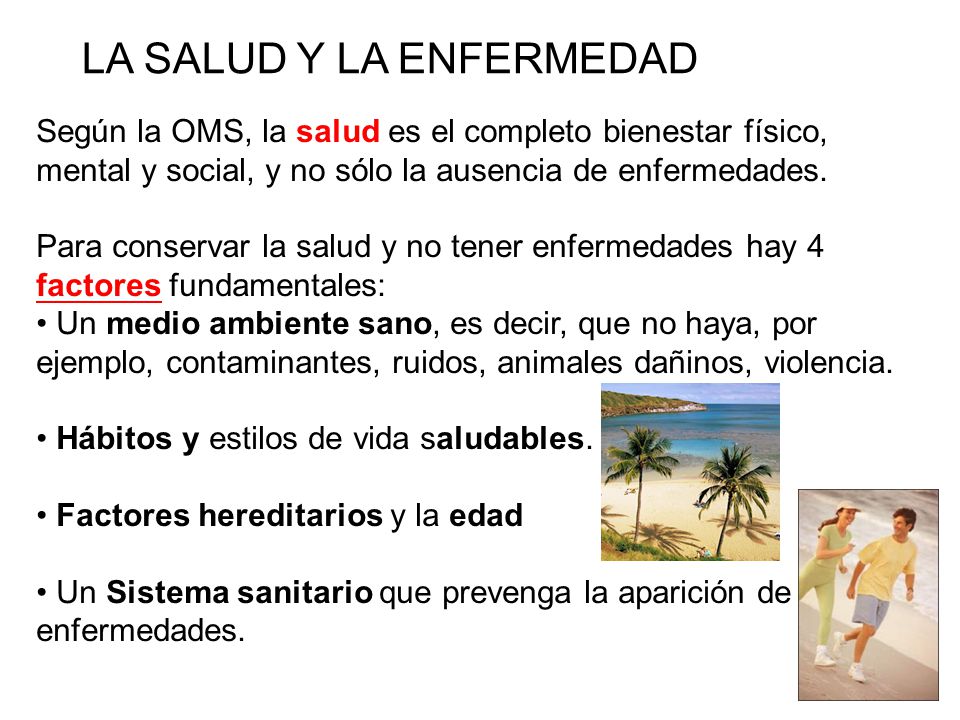 LA SALUD Y LA ENFERMEDAD

Según la OMS, la salud es el completo bienestar físico, mental y social, y no sólo la ausencia de enfermedades.

Para conservar la salud y no tener enfermedades hay 4 factores fundamentales:
• Un medio ambiente sano, es decir, que no haya, por ejemplo, contaminantes, ruidos, animales dañinos, violencia.

• Hábitos y estilos de vida saludables.

• Factores hereditarios y la edad

• Un Sistema sanitario que prevenga la aparición de enfermedades.